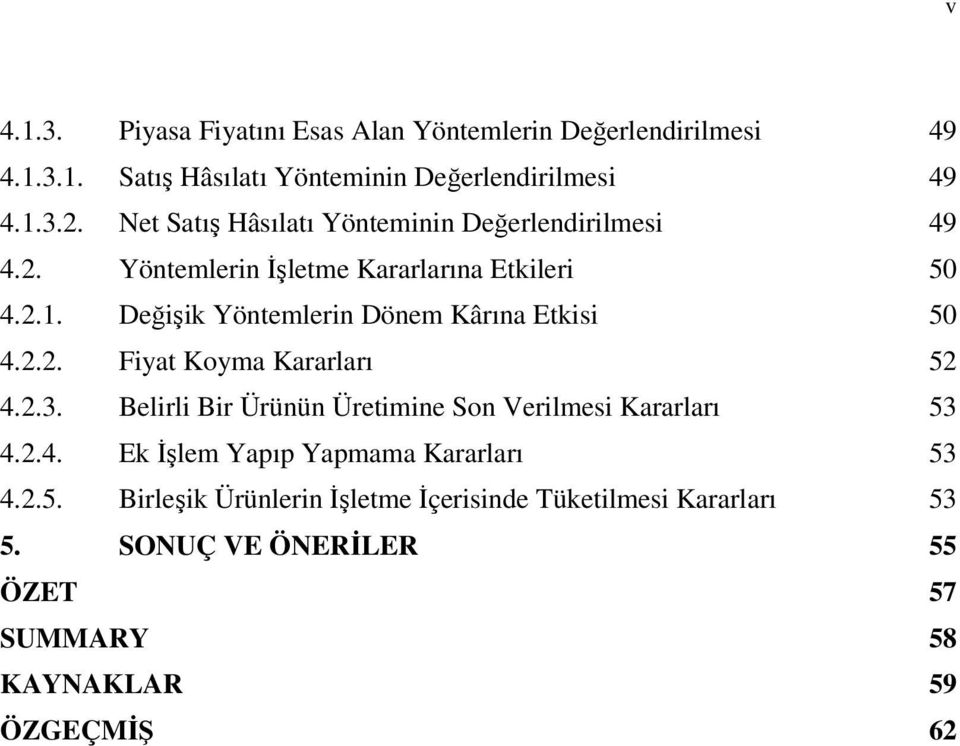 v

4.1.3. Piyasa Fiyatını Esas Alan Yöntemlerin Değerlendirilmesi 49
4.1.3.1. Satış Hâsılatı Yönteminin Değerlendirilmesi 49
4.1.3.2. Net Satış Hâsılatı Yönteminin Değerlendirilmesi 49
4.2. Yöntemlerin İşletme Kararlarına Etkileri 50
4.2.1. Değişik Yöntemlerin Dönem Kârına Etkisi 50
4.2.2. Fiyat Koyma Kararları 52
4.2.3. Belirli Bir Ürünün Üretimine Son Verilmesi Kararları 53
4.2.4. Ek İşlem Yapıp Yapmama Kararları 53
4.2.5. Birleşik Ürünlerin İşletme İçerisinde Tüketilmesi Kararları 53
5. SONUÇ VE ÖNERİLER 55
ÖZET 57
SUMMARY 58
KAYNAKLAR 59
ÖZGEÇMİŞ 62